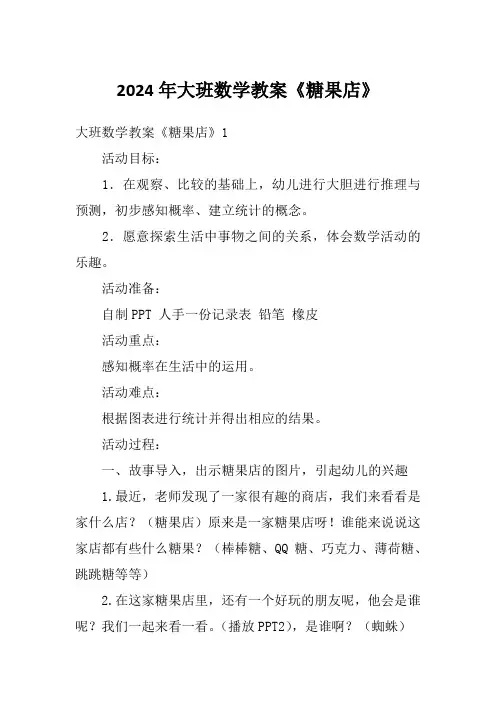 2024年大班数学教案《糖果店》

大班数学教案《糖果店》1

活动目标：

1．在观察、比较的基础上，幼儿进行大胆进行推理与预测，初步感知概率、建立统计的概念。

2．愿意探索生活中事物之间的关系，体会数学活动的乐趣。

活动准备：

自制PPT 人手一份记录表 铅笔 橡皮

活动重点：

感知概率在生活中的运用。

活动难点：

根据图表进行统计并得出相应的结果。

活动过程：

一、故事导入，出示糖果店的图片，引起幼儿的兴趣

1.最近，老师发现了一家很有趣的商店，我们来看看是家什么店？（糖果店）原来是一家糖果店呀！谁能来说说这家店都有些什么糖果？（棒棒糖、QQ 糖、巧克力、薄荷糖、跳跳糖等等）

2.在这家糖果店里，还有一个好玩的朋友呢，他会是谁呢？我们一起来看一看。（播放PPT2），是谁啊？（蜘蛛）